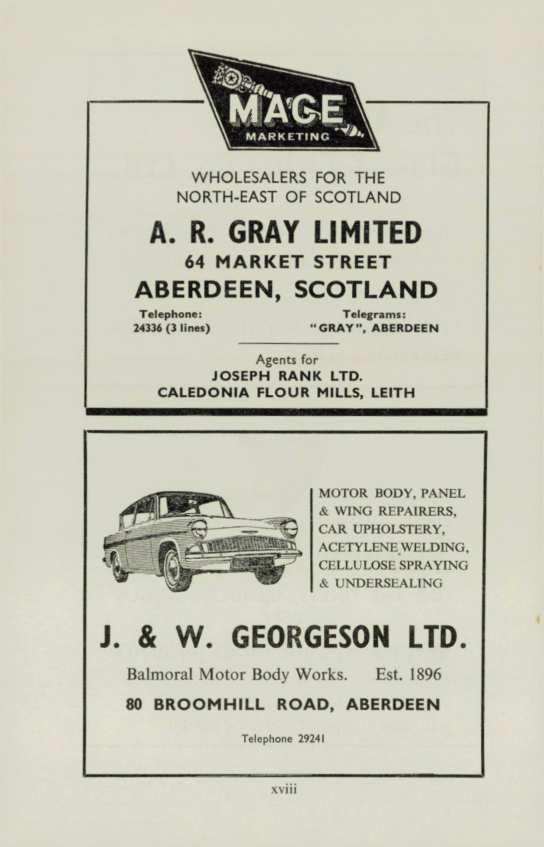 MACE
MARKETING

WHOLESALERS FOR THE
NORTH-EAST OF SCOTLAND

A. R. GRAY LIMITED
64 MARKET STREET
ABERDEEN, SCOTLAND

Telephone:
24336 (3 lines)

Telegrams:
"GRAY", ABERDEEN

Agents for
JOSEPH RANK LTD.
CALEDONIA FLOUR MILLS, LEITH

MOTOR BODY, PANEL
& WING REPAIRERS,
CAR UPHOLSTERY,
ACETYLENE WELDING,
CELLULOSE SPRAYING
& UNDERSEALING

J. & W. GEORGESON LTD.

Balmoral Motor Body Works. Est. 1896

80 BROOMHILL ROAD, ABERDEEN

Telephone 29241

xviii